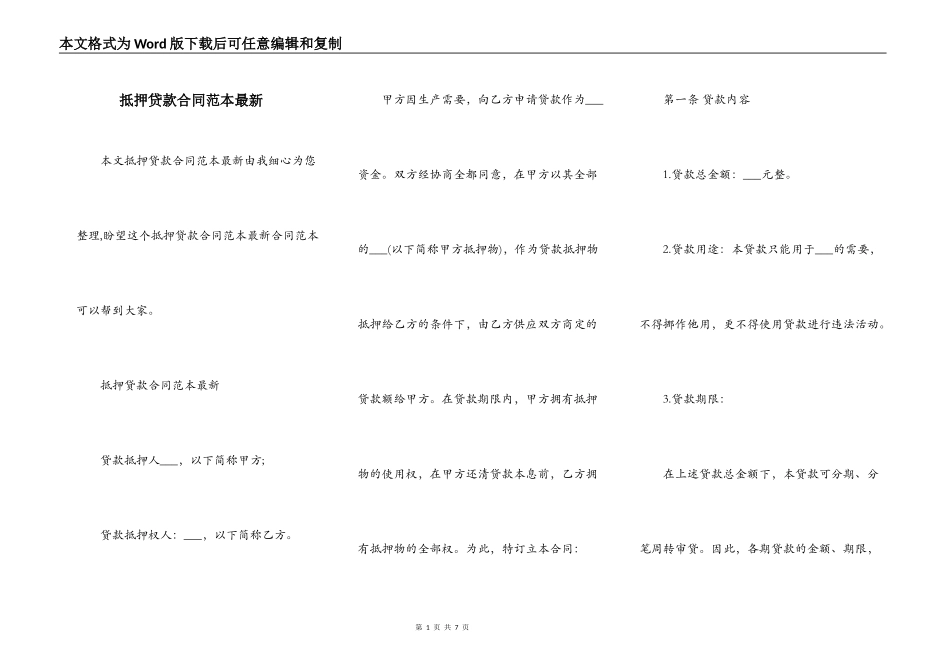 本文格式为Word版下载后可任意编辑和复制

抵押贷款合同范本最新

本文抵押贷款合同范本最新由我细心为您整理,盼望这个抵押贷款合同范本最新合同范本可以帮到大家。

抵押贷款合同范本最新

贷款抵押人____，以下简称甲方;

贷款抵押权人：___，以下简称乙方。

甲方因生产需要，向乙方申请贷款作为___资金。双方经协商全部同意，在甲方以其全部的___(以下简称甲方抵押物)，作为贷款抵押物抵押给乙方的条件下，由乙方供应双方商定的贷款额给甲方。在贷款期限内，甲方拥有抵押物的使用权，在甲方还清贷款本息前，乙方拥有抵押物的全部权。为此，特订立本合同：

第一条 贷款内容

1.贷款总金额：___元整。

2.贷款用途：本贷款只能用于___的需要，不得挪作他用，更不得使用贷款进行违法活动。

3.贷款期限：

在上述贷款总金额下，本贷款可分期、分笔周转审贷。因此，各期贷款的金额、期限，

第 1 页 共 7 页